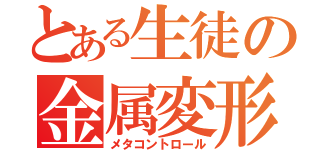 とある生徒の
金属変形
メタコントロール